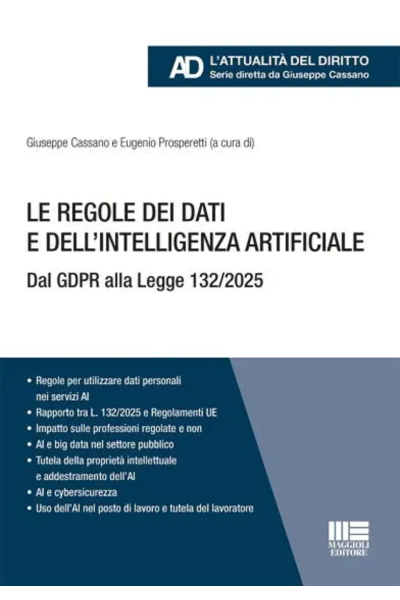 AD L'ATTUALITÀ DEL DIRITTO
Serie diretta da Giuseppe Cassano

Giuseppe Cassano e Eugenio Prosperetti (a cura di)

LE REGOLE DEI DATI E DELL'INTELLIGENZA ARTIFICIALE

Dal GDPR alla Legge 132/2025

• Regole per utilizzare dati personali nei servizi AI
• Rapporto tra L. 132/2025 e Regolamenti UE
• Impatto sulle professioni regolate e non
• AI e big data nel settore pubblico
• Tutela della proprietà intellettuale e addestramento dell'AI
• AI e cybersicurezza
• Uso dell'AI nel posto di lavoro e tutela del lavoratore

MAGGIOLI EDITORE